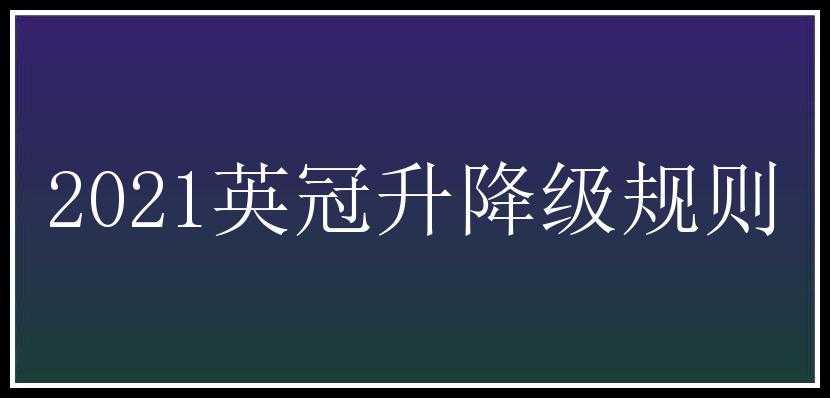 2021英冠升降级规则